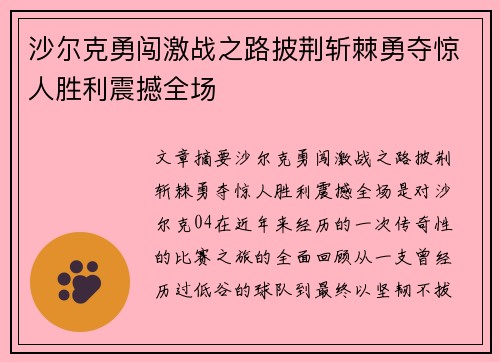 沙尔克勇闯激战之路披荆斩棘勇夺惊人胜利震撼全场

文章摘要沙尔克勇闯激战之路披荆斩棘勇夺惊人胜利震撼全场是对沙尔克04在近年来经历的一次传奇性的比赛之旅的全面回顾从一支曾经历过低谷的球队到最终以坚韧不拔